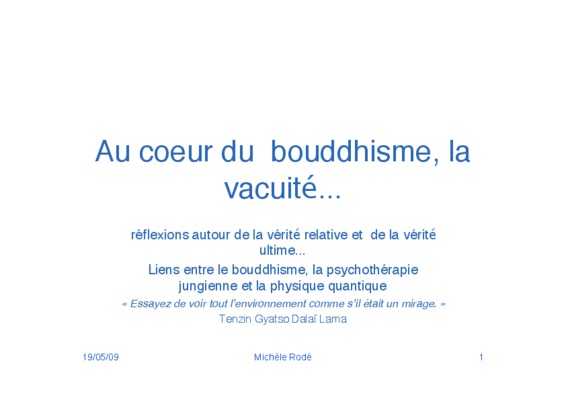 Au coeur du bouddhisme, la vacuité...

réflexions autour de la vérité relative et de la vérité ultime...

Liens entre le bouddhisme, la psychothérapie jungienne et la physique quantique

« Essayez de voir tout l'environnement comme s'il était un mirage. »

Tenzin Gyatso Dalaï Lama

19/05/09

Michèle Rodé

1